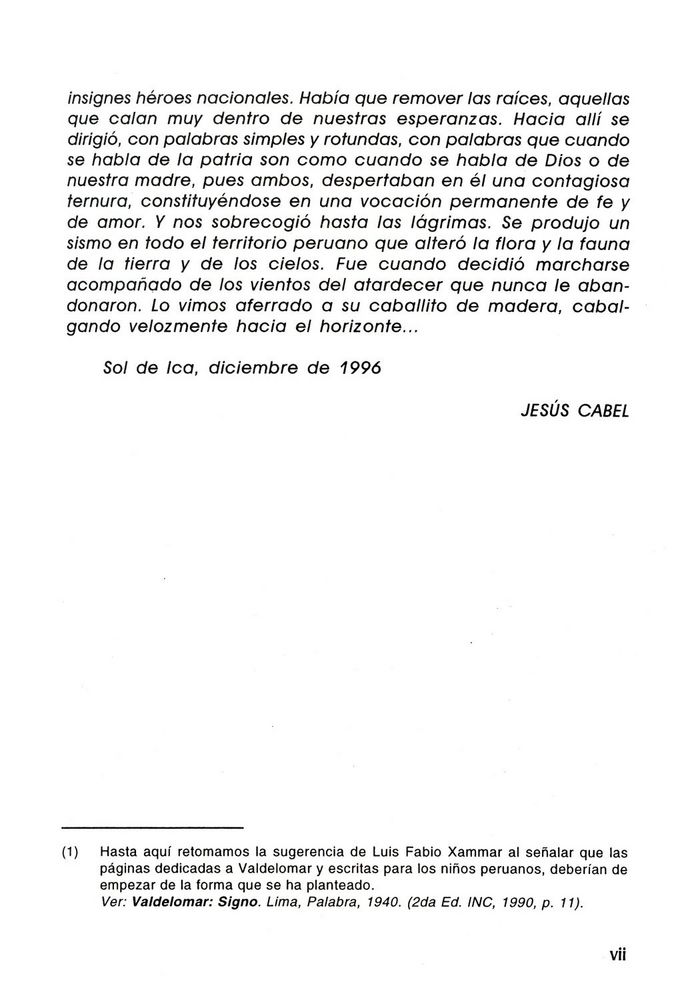 insignes héroes nacionales. Había que remover las raíces, aquellas que calan muy dentro de nuestras esperanzas. Hacia allí se dirigió, con palabras simples y rotundas, con palabras que cuando se habla de la patria son como cuando se habla de Dios o de nuestra madre, pues ambos, despertaban en él una contagiosa ternura, constituyéndose en una vocación permanente de fe y de amor. Y nos sobrecogió hasta las lágrimas. Se produjo un sismo en todo el territorio peruano que alteró la flora y la fauna de la tierra y de los cielos. Fue cuando decidió marcharse acompañado de los vientos del atardecer que nunca le abandonaron. Lo vimos aferrado a su caballito de madera, cabalgando velozmente hacia el horizonte...

Sol de Ica, diciembre de 1996

JESÚS CABEL

(1) Hasta aquí retomamos la sugerencia de Luis Fabio Xammar al señalar que las páginas dedicadas a Valdelomar y escritas para los niños peruanos, deberían de empezar de la forma que se ha planteado.
Ver: Valdelomar: Signo. Lima, Palabra, 1940. (2da Ed. INC, 1990, p. 11).

vii